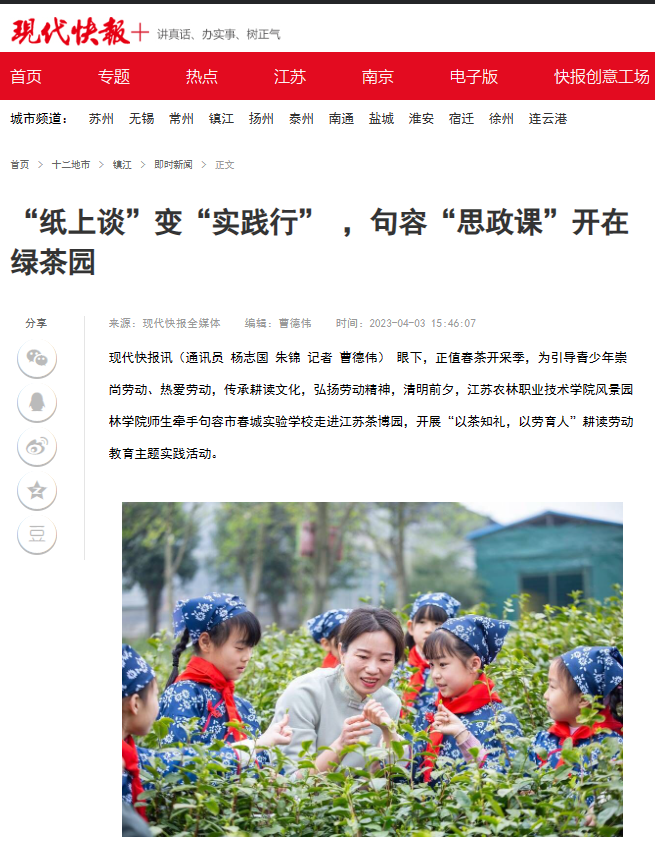 现代快報+ 讲真话、办实事、树正气

首页 专题 热点 江苏 南京 电子版 快报创意工场

城市频道： 苏州 无锡 常州 镇江 扬州 泰州 南通 盐城 淮安 宿迁 徐州 连云港

首页 > 十二地市 > 镇江 > 即时新闻 > 正文

“纸上谈”变“实践行”，句容“思政课”开在绿茶园

分享

来源：现代快报全媒体 编辑：曹德伟 时间：2023-04-03 15:46:07

现代快报讯（通讯员 杨志国 朱锦 记者 曹德伟） 眼下，正值春茶开采季，为引导青少年崇尚劳动、热爱劳动，传承耕读文化，弘扬劳动精神，清明前夕，江苏农林职业技术学院风景园林学院师生牵手句容市春城实验学校走进江苏茶博园，开展“以茶知礼，以劳育人”耕读劳动教育主题实践活动。